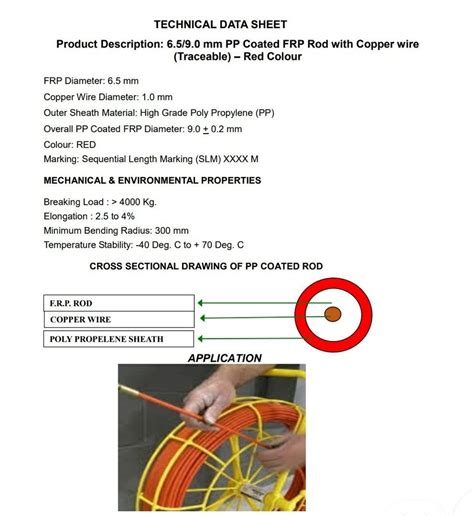 TECHNICAL DATA SHEET

Product Description: 6.5/9.0 mm PP Coated FRP Rod with Copper wire (Traceable) – Red Colour

FRP Diameter: 6.5 mm

Copper Wire Diameter: 1.0 mm

Outer Sheath Material: High Grade Poly Propylene (PP)

Overall PP Coated FRP Diameter: 9.0 $\pm$ 0.2 mm

Colour: RED

Marking: Sequential Length Marking (SLM) XXXX M

MECHANICAL & ENVIRONMENTAL PROPERTIES

Breaking Load : > 4000 Kg.

Elongation : 2.5 to 4%

Minimum Bending Radius: 300 mm

Temperature Stability: -40 Deg. C to + 70 Deg. C

CROSS SECTIONAL DRAWING OF PP COATED ROD

F.R.P. ROD

COPPER WIRE

POLY PROPELENE SHEATH

APPLICATION